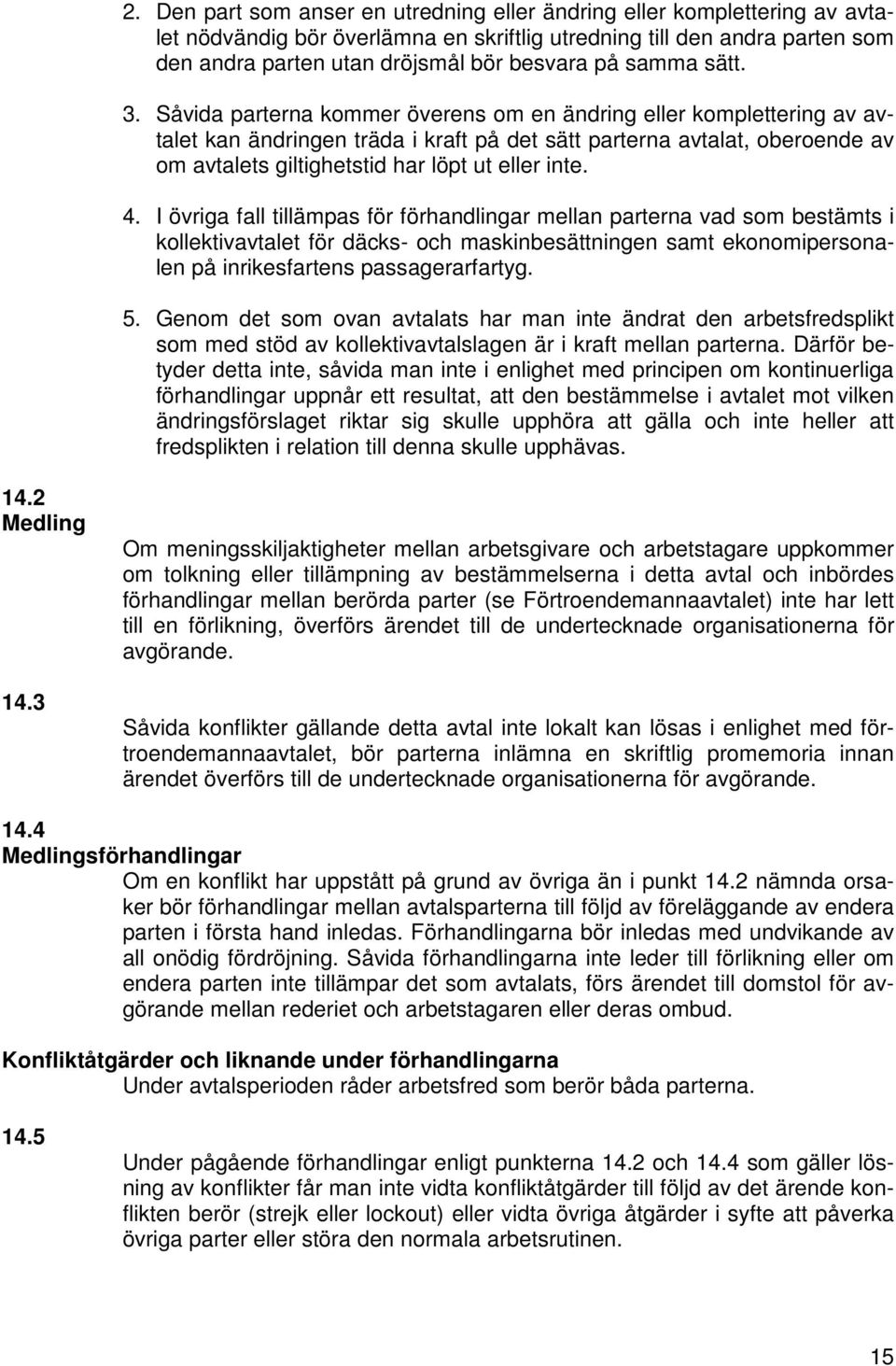 2. Den part som anser en utredning eller ändring eller komplettering av avtalet nödvändig bör överlämna en skriftlig utredning till den andra parten som den andra parten utan dröjsmål bör besvara på samma sätt.

3. Såvida parterna kommer överens om en ändring eller komplettering av avtalet kan ändringen träda i kraft på det sätt parterna avtalat, oberoende av om avtalets giltighetstid har löpt ut eller inte.

4. I övriga fall tillämpas för förhandlingar mellan parterna vad som bestämts i kollektivavtalet för däcks- och maskinbesättningen samt ekonomipersonalen på inrikesfartens passagerarfartyg.

5. Genom det som ovan avtalats har man inte ändrat den arbetsfredsplikt som med stöd av kollektivavtalslagen är i kraft mellan parterna. Därför betyder detta inte, såvida man inte i enlighet med principen om kontinuerliga förhandlingar uppnår ett resultat, att den bestämmelse i avtalet mot vilken ändringsförslaget riktar sig skulle upphöra att gälla och inte heller att fredsplikten i relation till denna skulle upphävas.

14.2
Medling

Om meningsskiljaktigheter mellan arbetsgivare och arbetstagare uppkommer om tolkning eller tillämpning av bestämmelserna i detta avtal och inbördes förhandlingar mellan berörda parter (se Förtroendemannaavtalet) inte har lett till en förlikning, överförs ärendet till de undertecknade organisationerna för avgörande.

14.3

Såvida konflikter gällande detta avtal inte lokalt kan lösas i enlighet med förtroendemannaavtalet, bör parterna inlämna en skriftlig promemoria innan ärendet överförs till de undertecknade organisationerna för avgörande.

14.4
Medlingsförhandlingar

Om en konflikt har uppstått på grund av övriga än i punkt 14.2 nämnda orsaker bör förhandlingar mellan avtalsparterna till följd av föreläggande av endera parten i första hand inledas. Förhandlingarna bör inledas med undvikande av all onödig fördröjning. Såvida förhandlingarna inte leder till förlikning eller om endera parten inte tillämpar det som avtalats, förs ärendet till domstol för avgörande mellan rederiet och arbetstagaren eller deras ombud.

Konfliktåtgärder och liknande under förhandlingarna

Under avtalsperioden råder arbetsfred som berör båda parterna.

14.5

Under pågående förhandlingar enligt punkterna 14.2 och 14.4 som gäller lösning av konflikter får man inte vidta konfliktåtgärder till följd av det ärende konflikten berör (strejk eller lockout) eller vidta övriga åtgärder i syfte att påverka övriga parter eller störa den normala arbetsrutinen.

15